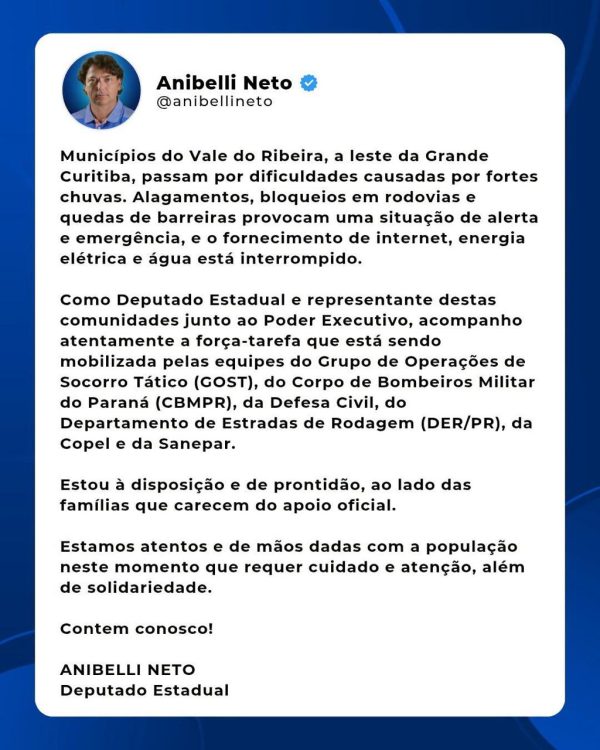 Anibelli Neto
@anibellineto

Municípios do Vale do Ribeira, a leste da Grande Curitiba, passam por dificuldades causadas por fortes chuvas. Alagamentos, bloqueios em rodovias e quedas de barreiras provocam uma situação de alerta e emergência, e o fornecimento de internet, energia elétrica e água está interrompido.

Como Deputado Estadual e representante destas comunidades junto ao Poder Executivo, acompanho atentamente a força-tarefa que está sendo mobilizada pelas equipes do Grupo de Operações de Socorro Tático (GOST), do Corpo de Bombeiros Militar do Paraná (CBMPR), da Defesa Civil, do Departamento de Estradas de Rodagem (DER/PR), da Copel e da Sanepar.

Estou à disposição e de prontidão, ao lado das famílias que carecem do apoio oficial.

Estamos atentos e de mãos dadas com a população neste momento que requer cuidado e atenção, além de solidariedade.

Contem conosco!

ANIBELLI NETO
Deputado Estadual